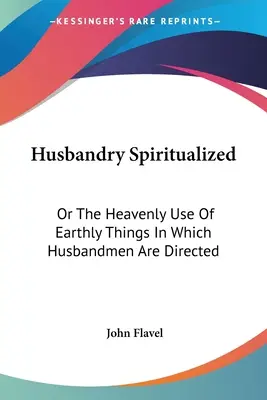 —KESSINGER'S RARE REPRINTS—

Husbandry Spiritualized

Or The Heavenly Use Of Earthly Things In Which Husbandmen Are Directed

John Flavel